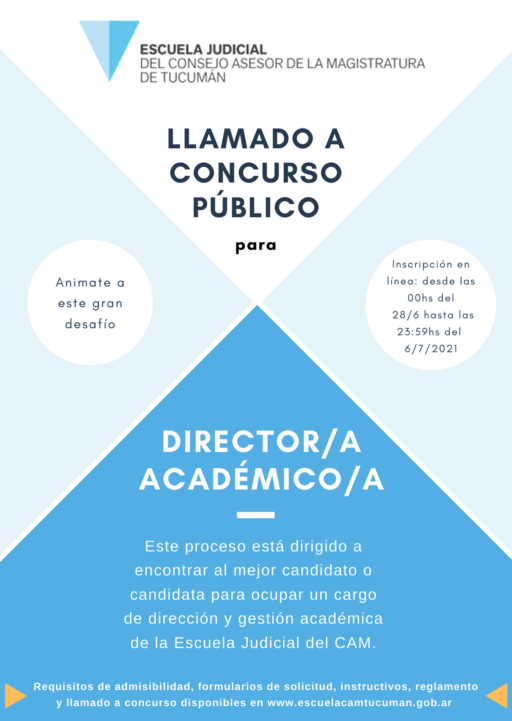 ESCUELA JUDICIAL
DEL CONSEJO ASESOR DE LA MAGISTRATURA
DE TUCUMÁN

LLAMADO A CONCURSO PÚBLICO

para

Animate a este gran desafío

Inscripción en línea: desde las 00hs del 28/6 hasta las 23:59hs del 6/7/2021

DIRECTOR/A ACADÉMICO/A

Este proceso está dirigido a encontrar al mejor candidato o candidata para ocupar un cargo de dirección y gestión académica de la Escuela Judicial del CAM.

Requisitos de admisibilidad, formularios de solicitud, instructivos, reglamento y llamado a concurso disponibles en www.escuelacamtucuman.gob.ar